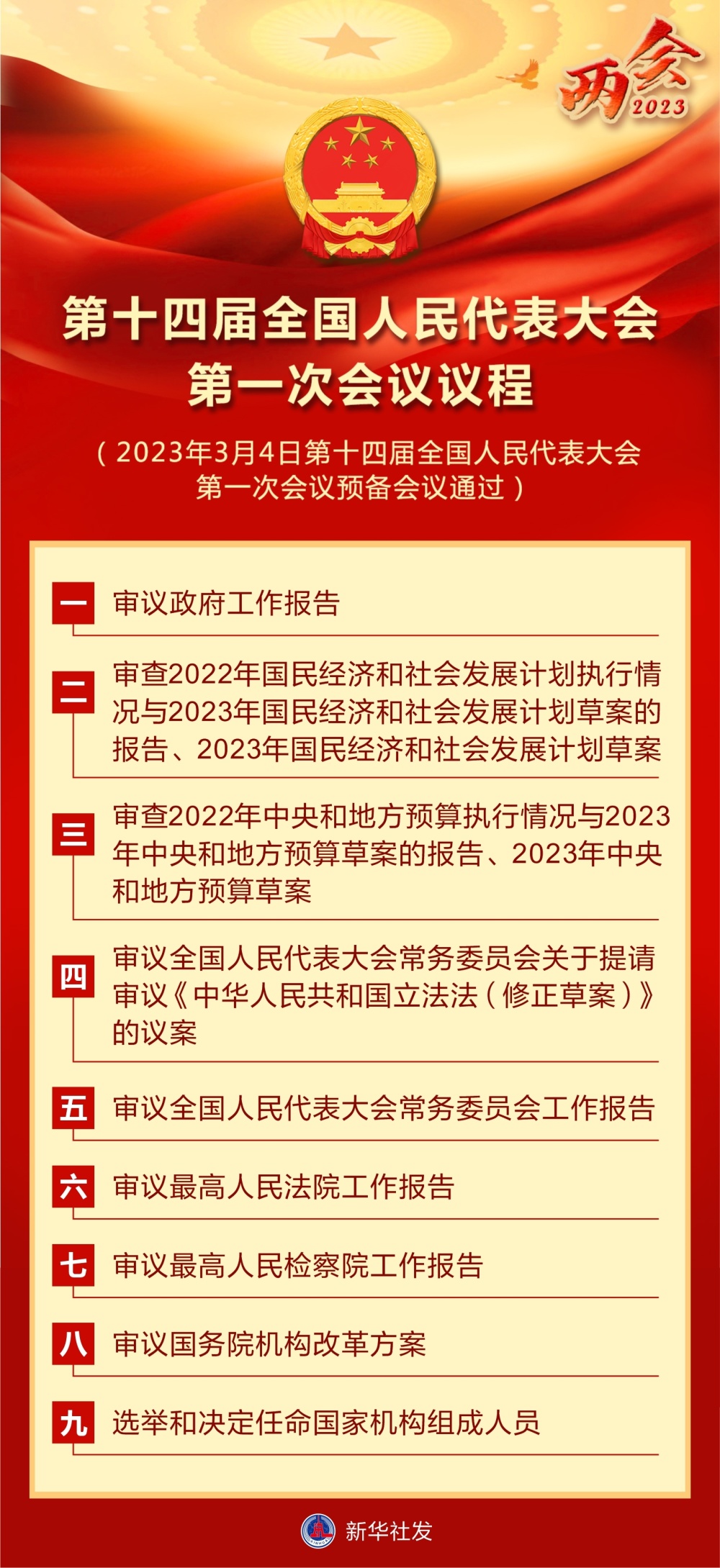 两会 2023

第十四届全国人民代表大会
第一次会议议程

（2023年3月4日第十四届全国人民代表大会第一次会议预备会议通过）

一 审议政府工作报告

二 审查2022年国民经济和社会发展计划执行情况与2023年国民经济和社会发展计划草案的报告、2023年国民经济和社会发展计划草案

三 审查2022年中央和地方预算执行情况与2023年中央和地方预算草案的报告、2023年中央和地方预算草案

四 审议全国人民代表大会常务委员会关于提请审议《中华人民共和国立法法（修正草案）》的议案

五 审议全国人民代表大会常务委员会工作报告

六 审议最高人民法院工作报告

七 审议最高人民检察院工作报告

八 审议国务院机构改革方案

九 选举和决定任命国家机构组成人员

新华社发